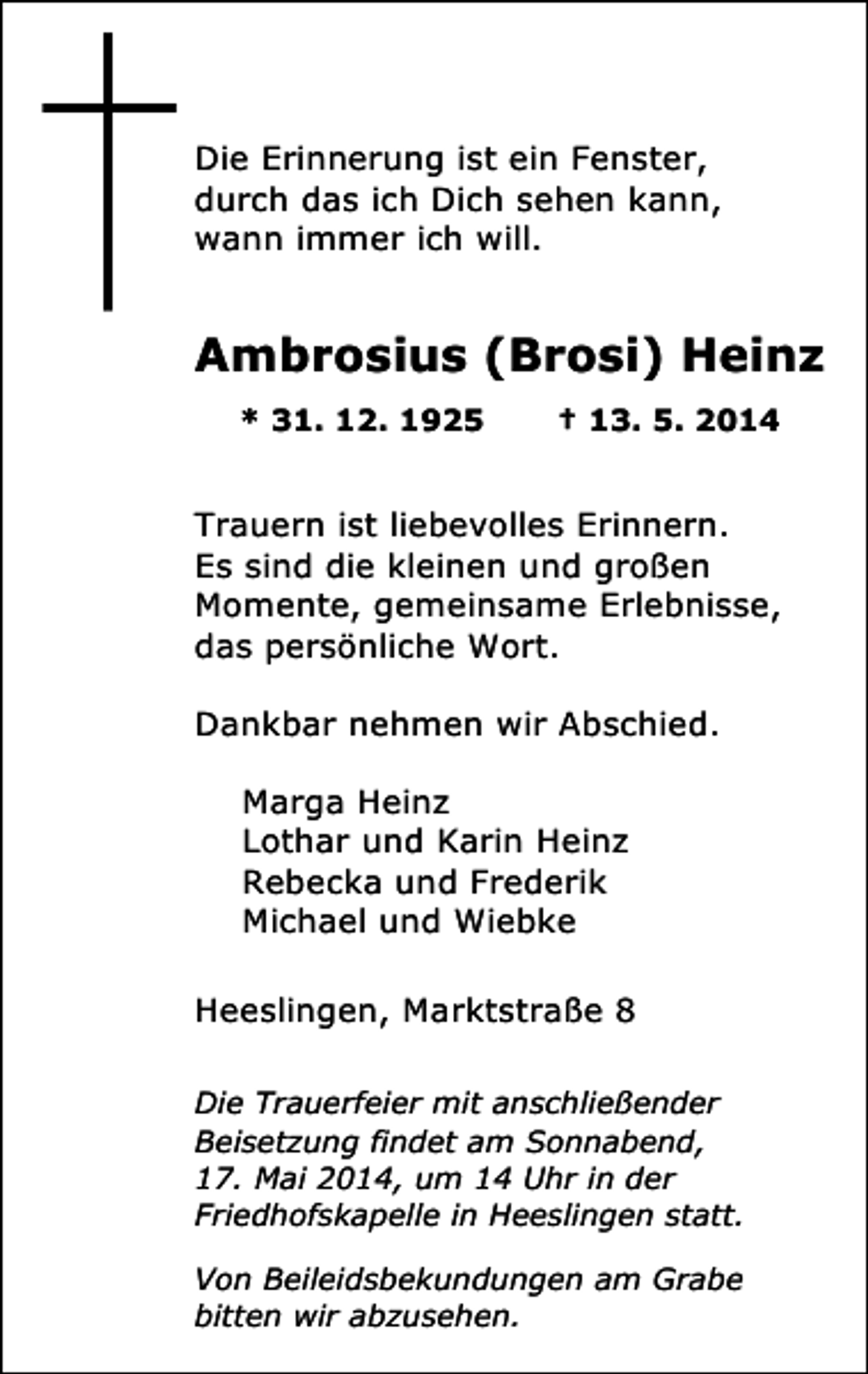 Die Erinnerung ist ein Fenster,
durch das ich Dich sehen kann,
wann immer ich will.

Ambrosius (Brosi) Heinz

* 31. 12. 1925 † 13. 5. 2014

Trauern ist liebevolles Erinnern.
Es sind die kleinen und großen
Momente, gemeinsame Erlebnisse,
das persönliche Wort.

Dankbar nehmen wir Abschied.

Marga Heinz
Lothar und Karin Heinz
Rebecka und Frederik
Michael und Wiebke

Heeslingen, Marktstraße 8

Die Trauerfeier mit anschließender Beisetzung findet am Sonnabend, 17. Mai 2014, um 14 Uhr in der Friedhofskapelle in Heeslingen statt.

Von Beileidsbekundungen am Grabe bitten wir abzusehen.